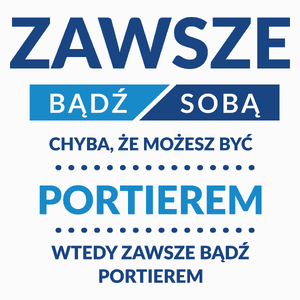 ZAWSZE

BĄDŹ SOBĄ

CHYBA, ŻE MOŻESZ BYĆ

PORTIEREM

WTEDY ZAWSZE BĄDŹ PORTIEREM